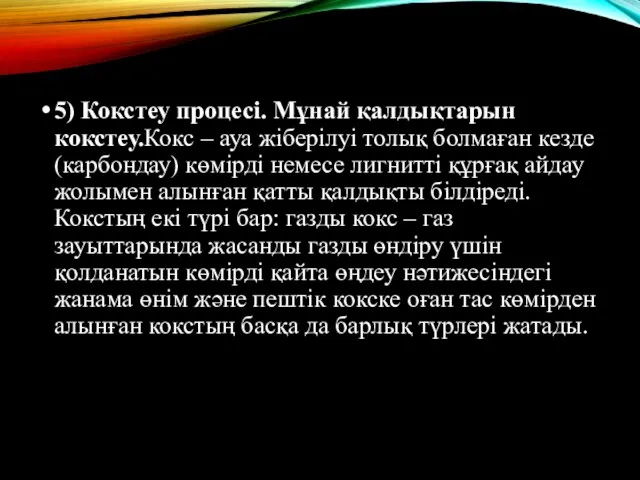 • 5) Кокстеу процесі. Мұнай қалдықтарын кокстеу.Кокс – ауа жіберілуі толық болмаған кезде (карбондау) көмірді немесе лигнитті құрғақ айдау жолымен алынған қатты қалдықты білдіреді. Кокстың екі түрі бар: газды кокс – газ зауыттарында жасанды газды өндіру үшін қолданатын көмірді қайта өңдеу нәтижесіндегі жанама өнім және пештік кокске оған тас көмірден алынған кокстың басқа да барлық түрлері жатады.